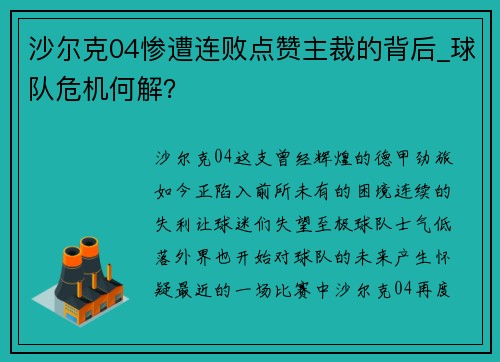 沙尔克04惨遭连败点赞主裁的背后_球队危机何解?

沙尔克04这支曾经辉煌的德甲劲旅如今正陷入前所未有的困境连续的失利让球迷们失望至极球队士气低落外界也开始对球队的未来产生怀疑最近的一场比赛中沙尔克04再度